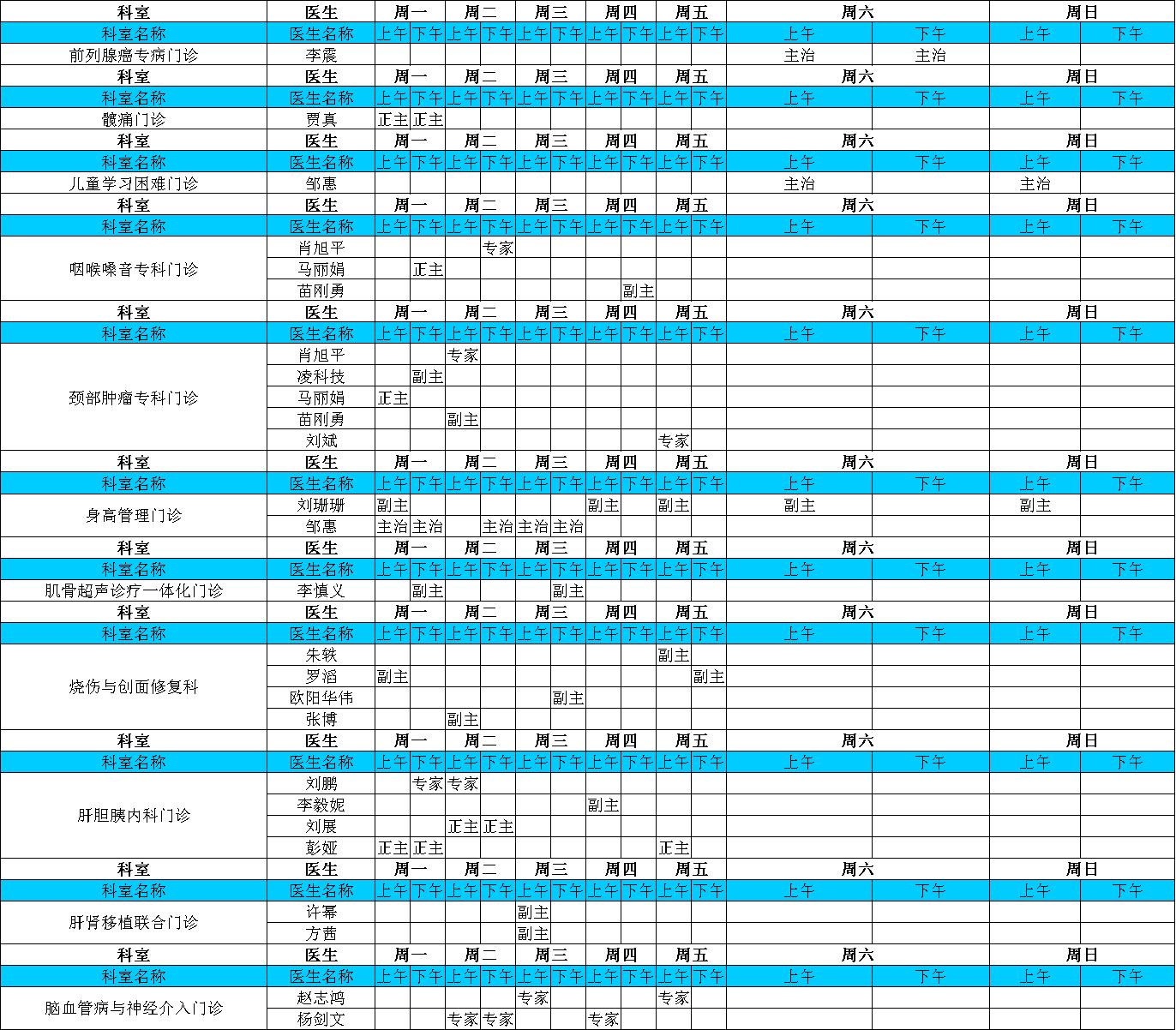 | 科室 | 医生 | 周一 | | 周二 | | 周三 | | 周四 | | 周五 | | 周六 | | 周日 | |
|---|---|---|---|---|---|---|---|---|---|---|---|---|---|---|---|
| 科室名称 | 医生名称 | 上午 | 下午 | 上午 | 下午 | 上午 | 下午 | 上午 | 下午 | 上午 | 下午 | 上午 | 下午 | 上午 | 下午 |
| 前列腺癌专病门诊 | 李震 | | | | | | | | | | | 主治 | 主治 | | |
| 科室 | 医生 | 周一 | | 周二 | | 周三 | | 周四 | | 周五 | | 周六 | | 周日 | |
| 科室名称 | 医生名称 | 上午 | 下午 | 上午 | 下午 | 上午 | 下午 | 上午 | 下午 | 上午 | 下午 | 上午 | 下午 | 上午 | 下午 |
| 髋痛门诊 | 贾真 | 正主 | 正主 | | | | | | | | | | | | |
| 科室 | 医生 | 周一 | | 周二 | | 周三 | | 周四 | | 周五 | | 周六 | | 周日 | |
| 科室名称 | 医生名称 | 上午 | 下午 | 上午 | 下午 | 上午 | 下午 | 上午 | 下午 | 上午 | 下午 | 上午 | 下午 | 上午 | 下午 |
| 儿童学习困难门诊 | 邹惠 | | | | | | | | | | | 主治 | | 主治 | |
| 科室 | 医生 | 周一 | | 周二 | | 周三 | | 周四 | | 周五 | | 周六 | | 周日 | |
| 科室名称 | 医生名称 | 上午 | 下午 | 上午 | 下午 | 上午 | 下午 | 上午 | 下午 | 上午 | 下午 | 上午 | 下午 | 上午 | 下午 |
| 咽喉嗓音专科门诊 | 肖旭平 | | | | 专家 | | | | | | | | | | |
| | 马丽娟 | | 正主 | | | | | | | | | | | | |
| | 苗刚勇 | | | | | | | | 副主 | | | | | | |
| 科室 | 医生 | 周一 | | 周二 | | 周三 | | 周四 | | 周五 | | 周六 | | 周日 | |
| 科室名称 | 医生名称 | 上午 | 下午 | 上午 | 下午 | 上午 | 下午 | 上午 | 下午 | 上午 | 下午 | 上午 | 下午 | 上午 | 下午 |
| 颈部肿瘤专科门诊 | 肖旭平 | | | 专家 | | | | | | | | | | | |
| | 凌科技 | | 副主 | | | | | | | | | | | | |
| | 马丽娟 | 正主 | | | | | | | | | | | | | |
| | 苗刚勇 | | | 副主 | | | | | | | | | | | |
| | 刘斌 | | | | | | | | | 专家 | | | | | |
| 科室 | 医生 | 周一 | | 周二 | | 周三 | | 周四 | | 周五 | | 周六 | | 周日 | |
| 科室名称 | 医生名称 | 上午 | 下午 | 上午 | 下午 | 上午 | 下午 | 上午 | 下午 | 上午 | 下午 | 上午 | 下午 | 上午 | 下午 |
| 身高管理门诊 | 刘珊珊 | 副主 | | | | | | 副主 | | 副主 | | 副主 | | 副主 | |
| | 邹惠 | 主治 | 主治 | | 主治 | 主治 | 主治 | | | | | | | | |
| 科室 | 医生 | 周一 | | 周二 | | 周三 | | 周四 | | 周五 | | 周六 | | 周日 | |
| 科室名称 | 医生名称 | 上午 | 下午 | 上午 | 下午 | 上午 | 下午 | 上午 | 下午 | 上午 | 下午 | 上午 | 下午 | 上午 | 下午 |
| 肌骨超声诊疗一体化门诊 | 李慎义 | | 副主 | | | | 副主 | | | | | | | | |
| 科室 | 医生 | 周一 | | 周二 | | 周三 | | 周四 | | 周五 | | 周六 | | 周日 | |
| 科室名称 | 医生名称 | 上午 | 下午 | 上午 | 下午 | 上午 | 下午 | 上午 | 下午 | 上午 | 下午 | 上午 | 下午 | 上午 | 下午 |
| 烧伤与创面修复科 | 朱轶 | | | | | | | | | 副主 | | | | | |
| | 罗滔 | 副主 | | | | | | | | | 副主 | | | | |
| | 欧阳华伟 | | | | | | 副主 | | | | | | | | |
| | 张博 | | | 副主 | | | | | | | | | | | |
| 科室 | 医生 | 周一 | | 周二 | | 周三 | | 周四 | | 周五 | | 周六 | | 周日 | |
| 科室名称 | 医生名称 | 上午 | 下午 | 上午 | 下午 | 上午 | 下午 | 上午 | 下午 | 上午 | 下午 | 上午 | 下午 | 上午 | 下午 |
| 肝胆胰内科门诊 | 刘鹏 | | 专家 | 专家 | | | | | | | | | | | |
| | 李毅妮 | | | | | | | 副主 | | | | | | | |
| | 刘展 | | | 正主 | 正主 | | | | | | | | | | |
| | 彭娅 | 正主 | 正主 | | | | | | | 正主 | | | | | |
| 科室 | 医生 | 周一 | | 周二 | | 周三 | | 周四 | | 周五 | | 周六 | | 周日 | |
| 科室名称 | 医生名称 | 上午 | 下午 | 上午 | 下午 | 上午 | 下午 | 上午 | 下午 | 上午 | 下午 | 上午 | 下午 | 上午 | 下午 |
| 肝肾移植联合门诊 | 许幂 | | | | | 副主 | | | | | | | | | |
| | 方茜 | | | | | 副主 | | | | | | | | | |
| 科室 | 医生 | 周一 | | 周二 | | 周三 | | 周四 | | 周五 | | 周六 | | 周日 | |
| 科室名称 | 医生名称 | 上午 | 下午 | 上午 | 下午 | 上午 | 下午 | 上午 | 下午 | 上午 | 下午 | 上午 | 下午 | 上午 | 下午 |
| 脑血管病与神经介入门诊 | 赵志鸿 | | | | | 专家 | | | | 专家 | | | | | |
| | 杨剑文 | | | 专家 | 专家 | | | 专家 | | | | | | | |